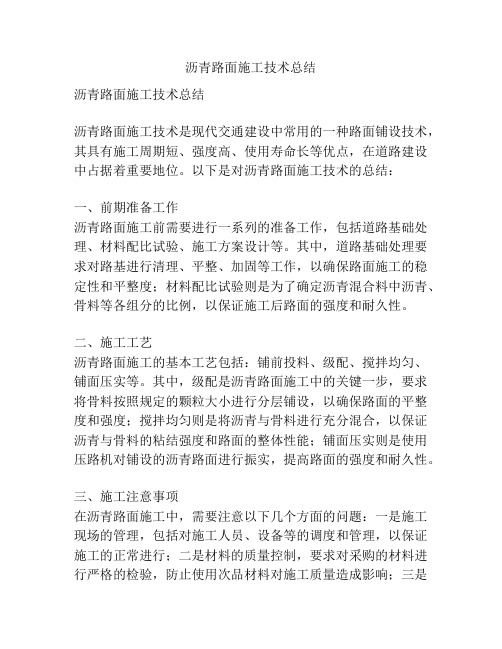 沥青路面施工技术总结

沥青路面施工技术总结

沥青路面施工技术是现代交通建设中常用的一种路面铺设技术，其具有施工周期短、强度高、使用寿命长等优点，在道路建设中占据着重要地位。以下是对沥青路面施工技术的总结：

一、前期准备工作
沥青路面施工前需要进行一系列的准备工作，包括道路基础处理、材料配比试验、施工方案设计等。其中，道路基础处理要求对路基进行清理、平整、加固等工作，以确保路面施工的稳定性和平整度；材料配比试验则是为了确定沥青混合料中沥青、骨料等各组分的比例，以保证施工后路面的强度和耐久性。

二、施工工艺
沥青路面施工的基本工艺包括：铺前投料、级配、搅拌均匀、铺面压实等。其中，级配是沥青路面施工中的关键一步，要求将骨料按照规定的颗粒大小进行分层铺设，以确保路面的平整度和强度；搅拌均匀则是将沥青与骨料进行充分混合，以保证沥青与骨料的粘结强度和路面的整体性能；铺面压实则是使用压路机对铺设的沥青路面进行振实，提高路面的强度和耐久性。

三、施工注意事项
在沥青路面施工中，需要注意以下几个方面的问题：一是施工现场的管理，包括对施工人员、设备等的调度和管理，以保证施工的正常进行；二是材料的质量控制，要求对采购的材料进行严格的检验，防止使用次品材料对施工质量造成影响；三是